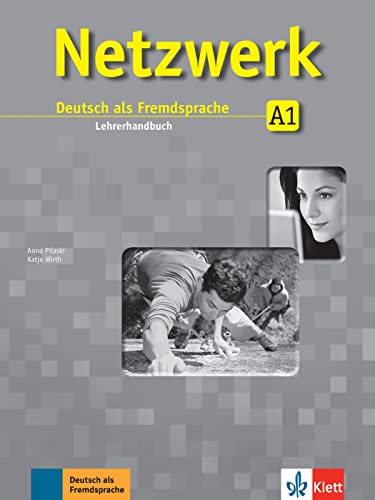 Netzwerk

Deutsch als Fremdsprache A1

Lehrerhandbuch

Anna Pilaski
Katja Wirth

Deutsch als Fremdsprache

Klett